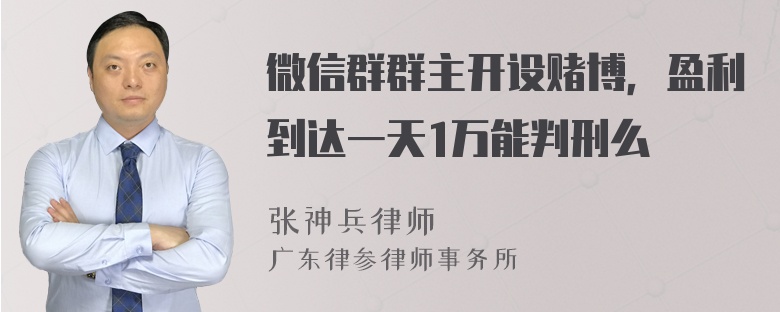 微信群群主开设赌博，盈利到达一天1万能判刑么

张神兵律师
广东律参律师事务所